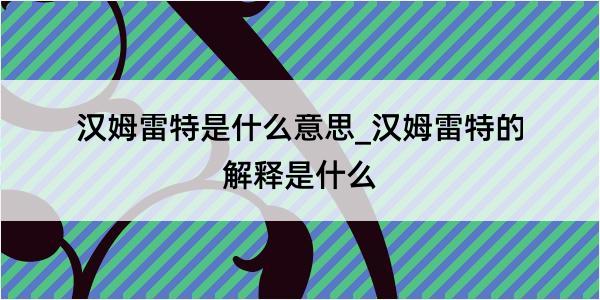 汉姆雷特是什么意思_汉姆雷特的解释是什么